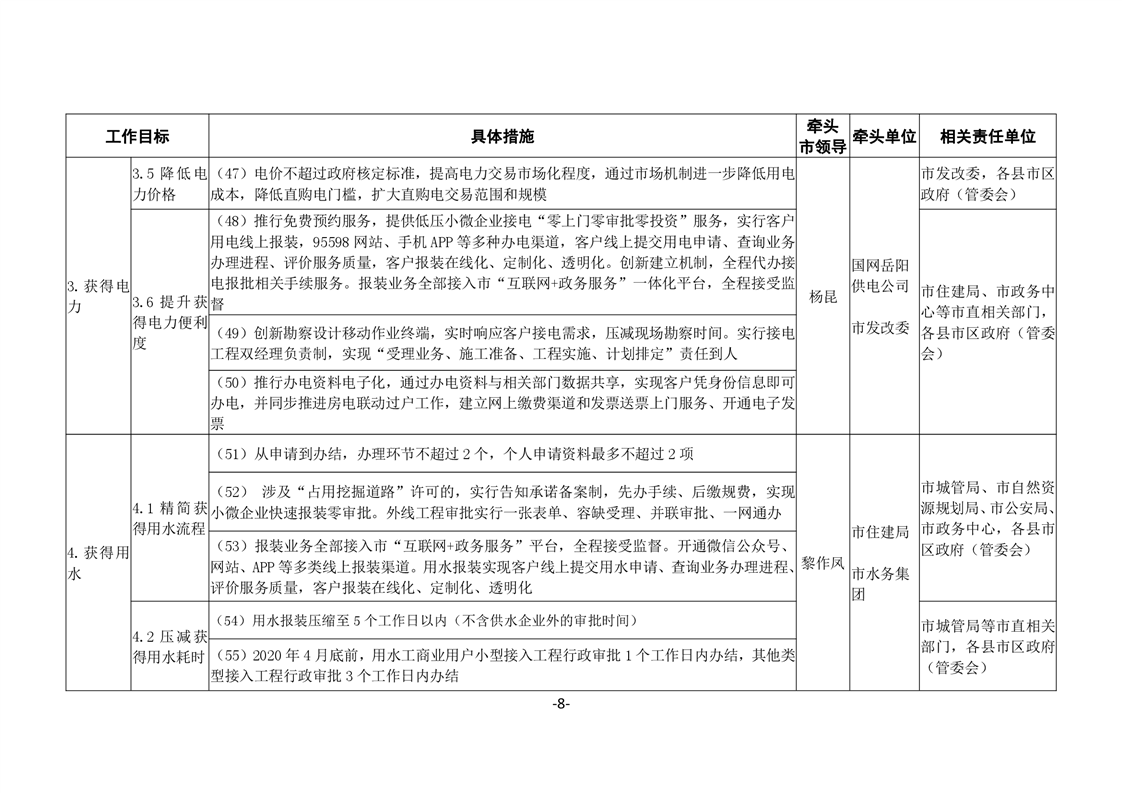 | 工作目标 | | 具体措施 | 牵头市领导 | 牵头单位 | 相关责任单位 |
|---|---|---|---|---|---|
| 3. 获得电力 | 3.5 降低电力价格 | （47）电价不超过政府核定标准，提高电力交易市场化程度，通过市场机制进一步降低用电成本，降低直购电门槛，扩大直购电交易范围和规模 | 杨昆 | 国网岳阳供电公司 市发改委 | 市发改委，各县市区政府（管委会） |
| | 3.6 提升获得电力便利度 | （48）推行免费预约服务，提供低压小微企业接电“零上门零审批零投资”服务，实行客户用电线上报装，95598 网站、手机 APP 等多种办电渠道，客户线上提交用电申请、查询业务办理进程、评价服务质量，客户报装在线化、定制化、透明化。创新建立机制，全程代办接电报批相关手续服务。报装业务全部接入市“互联网+政务服务”一体化平台，全程接受监督 | | | 市住建局、市政务中心等市直相关部门，各县市区政府（管委会） |
| | | （49）创新勘察设计移动作业终端，实时响应客户接电需求，压减现场勘察时间。实行接电工程双经理负责制，实现“受理业务、施工准备、工程实施、计划排定”责任到人 | | | |
| | | （50）推行办电资料电子化，通过办电资料与相关部门数据共享，实现客户凭身份信息即可办电，并同步推进房电联动过户工作，建立网上缴费渠道和发票送票上门服务、开通电子发票 | | | |
| 4. 获得用水 | 4.1 精简获得用水流程 | （51）从申请到办结，办理环节不超过 2 个，个人申请资料最多不超过 2 项 | 黎作凤 | 市住建局 市水务集团 | 市城管局、市自然资源规划局、市公安局、市政务中心，各县市区政府（管委会） |
| | | （52） 涉及“占用挖掘道路”许可的，实行告知承诺备案制，先办手续、后缴规费，实现小微企业快速报装零审批。外线工程审批实行一张表单、容缺受理、并联审批、一网通办 | | | |
| | | （53）报装业务全部接入市“互联网+政务服务”平台，全程接受监督。开通微信公众号、网站、APP 等多类线上报装渠道。用水报装实现客户线上提交用水申请、查询业务办理进程、评价服务质量，客户报装在线化、定制化、透明化 | | | |
| | 4.2 压减获得用水耗时 | （54）用水报装压缩至 5 个工作日以内（不含供水企业外的审批时间） | | | 市城管局等市直相关部门，各县市区政府（管委会） |
| | | （55）2020 年 4 月底前，用水工商业用户小型接入工程行政审批 1 个工作日内办结，其他类型接入工程行政审批 3 个工作日内办结 | | | |

-8-